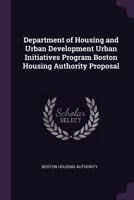 Department of Housing and Urban Development Urban Initiatives Program Boston Housing Authority Proposal

Scholar SELECT

BOSTON HOUSING AUTHORITY